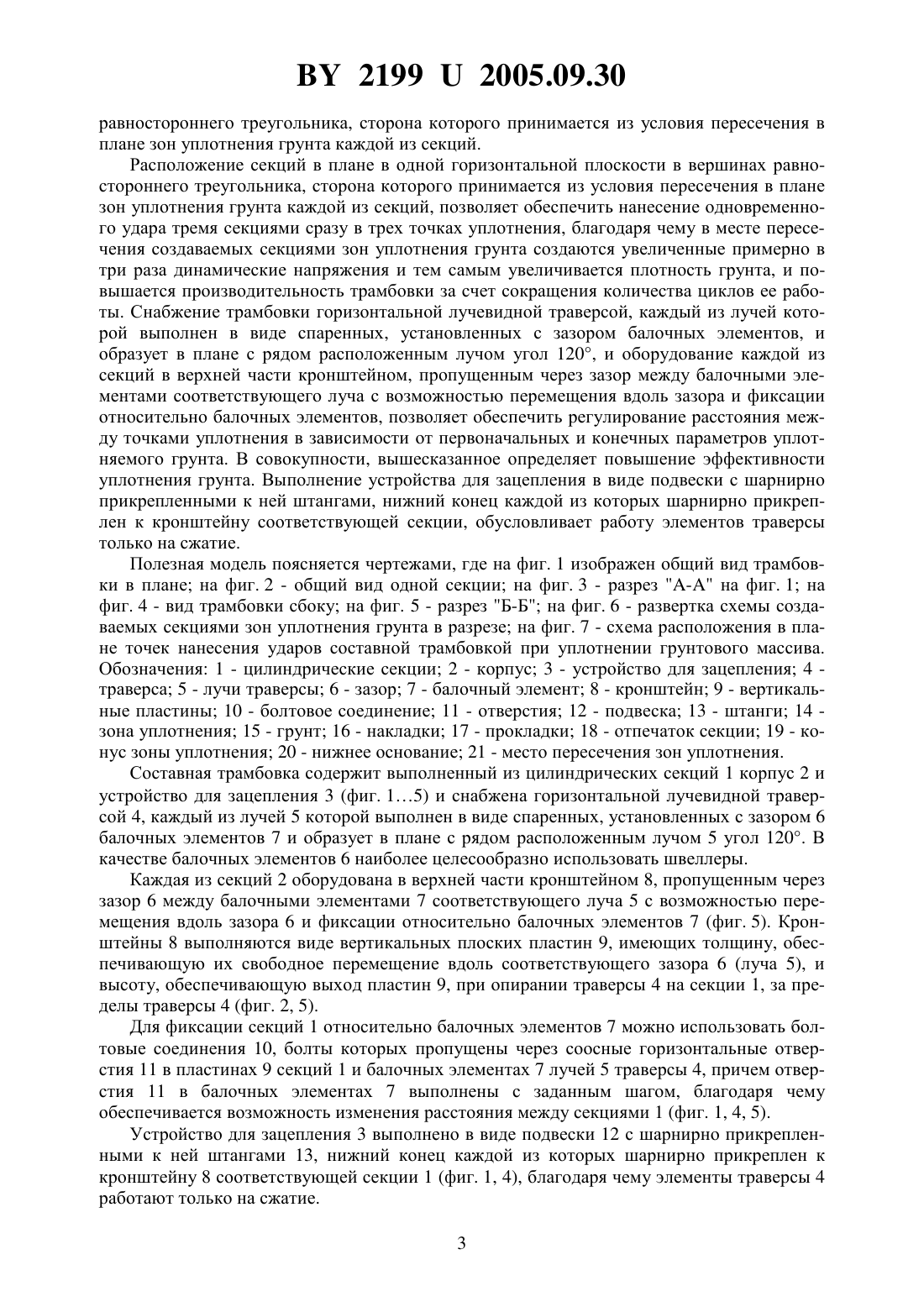 BY 2199 U 2005.09.30

равностороннего треугольника, сторона которого принимается из условия пересечения в плане зон уплотнения грунта каждой из секций.

Расположение секций в плане в одной горизонтальной плоскости в вершинах равностороннего треугольника, сторона которого принимается из условия пересечения в плане зон уплотнения грунта каждой из секций, позволяет обеспечить нанесение одновременного удара тремя секциями сразу в трех точках уплотнения, благодаря чему в месте пересечения создаваемых секциями зон уплотнения грунта создаются увеличенные примерно в три раза динамические напряжения и тем самым увеличивается плотность грунта, и повышается производительность трамбовки за счет сокращения количества циклов ее работы. Снабжение трамбовки горизонтальной лучевидной траверсой, каждый из лучей которой выполнен в виде спаренных, установленных с зазором балочных элементов, и образует в плане с рядом расположенным лучом угол 120°, и оборудование каждой из секций в верхней части кронштейном, пропущенным через зазор между балочными элементами соответствующего луча с возможностью перемещения вдоль зазора и фиксации относительно балочных элементов, позволяет обеспечить регулирование расстояния между точками уплотнения в зависимости от первоначальных и конечных параметров уплотняемого грунта. В совокупности, вышесказанное определяет повышение эффективности уплотнения грунта. Выполнение устройства для зацепления в виде подвески с шарнирно прикрепленными к ней штангами, нижний конец каждой из которых шарнирно прикреплен к кронштейну соответствующей секции, обусловливает работу элементов траверсы только на сжатие.

Полезная модель поясняется чертежами, где на фиг. 1 изображен общий вид трамбовки в плане; на фиг. 2 - общий вид одной секции; на фиг. 3 - разрез "А-А" на фиг. 1; на фиг. 4 - вид трамбовки сбоку; на фиг. 5 - разрез "Б-Б"; на фиг. 6 - развертка схемы создаваемых секциями зон уплотнения грунта в разрезе; на фиг. 7 - схема расположения в плане точек нанесения ударов составной трамбовкой при уплотнении грунтового массива. Обозначения: 1 - цилиндрические секции; 2 - корпус; 3 - устройство для зацепления; 4 - траверса; 5 - лучи траверсы; 6 - зазор; 7 - балочный элемент; 8 - кронштейн; 9 - вертикальные пластины; 10 - болтовое соединение; 11 - отверстия; 12 - подвеска; 13 - штанги; 14 - зона уплотнения; 15 - грунт; 16 - накладки; 17 - прокладки; 18 - отпечаток секции; 19 - конус зоны уплотнения; 20 - нижнее основание; 21 - место пересечения зон уплотнения.

Составная трамбовка содержит выполненный из цилиндрических секций 1 корпус 2 и устройство для зацепления 3 (фиг. 1…5) и снабжена горизонтальной лучевидной траверсой 4, каждый из лучей 5 которой выполнен в виде спаренных, установленных с зазором 6 балочных элементов 7 и образует в плане с рядом расположенным лучом 5 угол 120°. В качестве балочных элементов 6 наиболее целесообразно использовать швеллеры.

Каждая из секций 2 оборудована в верхней части кронштейном 8, пропущенным через зазор 6 между балочными элементами 7 соответствующего луча 5 с возможностью перемещения вдоль зазора 6 и фиксации относительно балочных элементов 7 (фиг. 5). Кронштейны 8 выполняются виде вертикальных плоских пластин 9, имеющих толщину, обеспечивающую их свободное перемещение вдоль соответствующего зазора 6 (луча 5), и высоту, обеспечивающую выход пластин 9, при опирании траверсы 4 на секции 1, за пределы траверсы 4 (фиг. 2, 5).

Для фиксации секций 1 относительно балочных элементов 7 можно использовать болтовые соединения 10, болты которых пропущены через соосные горизонтальные отверстия 11 в пластинах 9 секций 1 и балочных элементах 7 лучей 5 траверсы 4, причем отверстия 11 в балочных элементах 7 выполнены с заданным шагом, благодаря чему обеспечивается возможность изменения расстояния между секциями 1 (фиг. 1, 4, 5).

Устройство для зацепления 3 выполнено в виде подвески 12 с шарнирно прикрепленными к ней штангами 13, нижний конец каждой из которых шарнирно прикреплен к кронштейну 8 соответствующей секции 1 (фиг. 1, 4), благодаря чему элементы траверсы 4 работают только на сжатие.

3